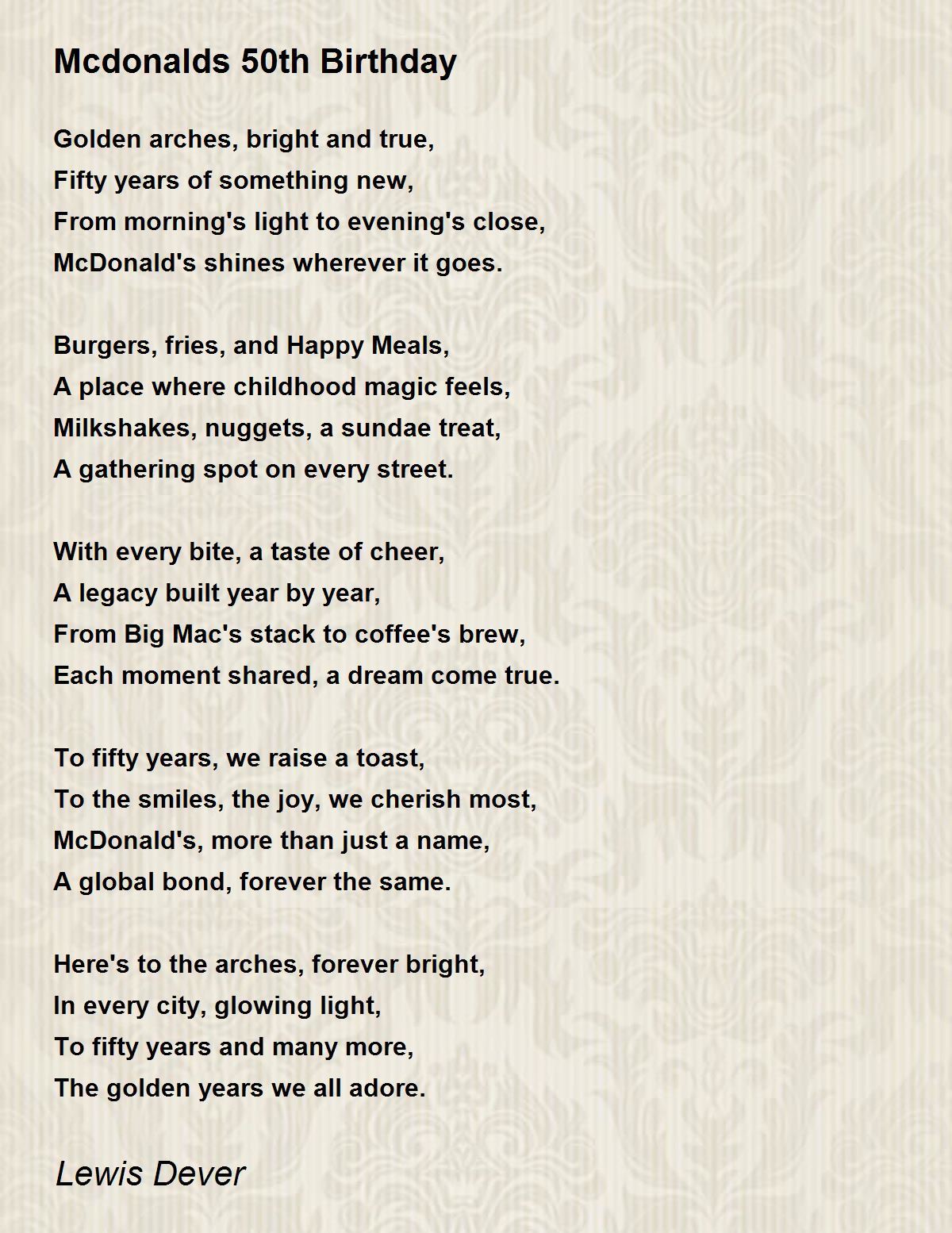 Mcdonalds 50th Birthday

Golden arches, bright and true,
Fifty years of something new,
From morning's light to evening's close,
McDonald's shines wherever it goes.

Burgers, fries, and Happy Meals,
A place where childhood magic feels,
Milkshakes, nuggets, a sundae treat,
A gathering spot on every street.

With every bite, a taste of cheer,
A legacy built year by year,
From Big Mac's stack to coffee's brew,
Each moment shared, a dream come true.

To fifty years, we raise a toast,
To the smiles, the joy, we cherish most,
McDonald's, more than just a name,
A global bond, forever the same.

Here's to the arches, forever bright,
In every city, glowing light,
To fifty years and many more,
The golden years we all adore.

Lewis Dever